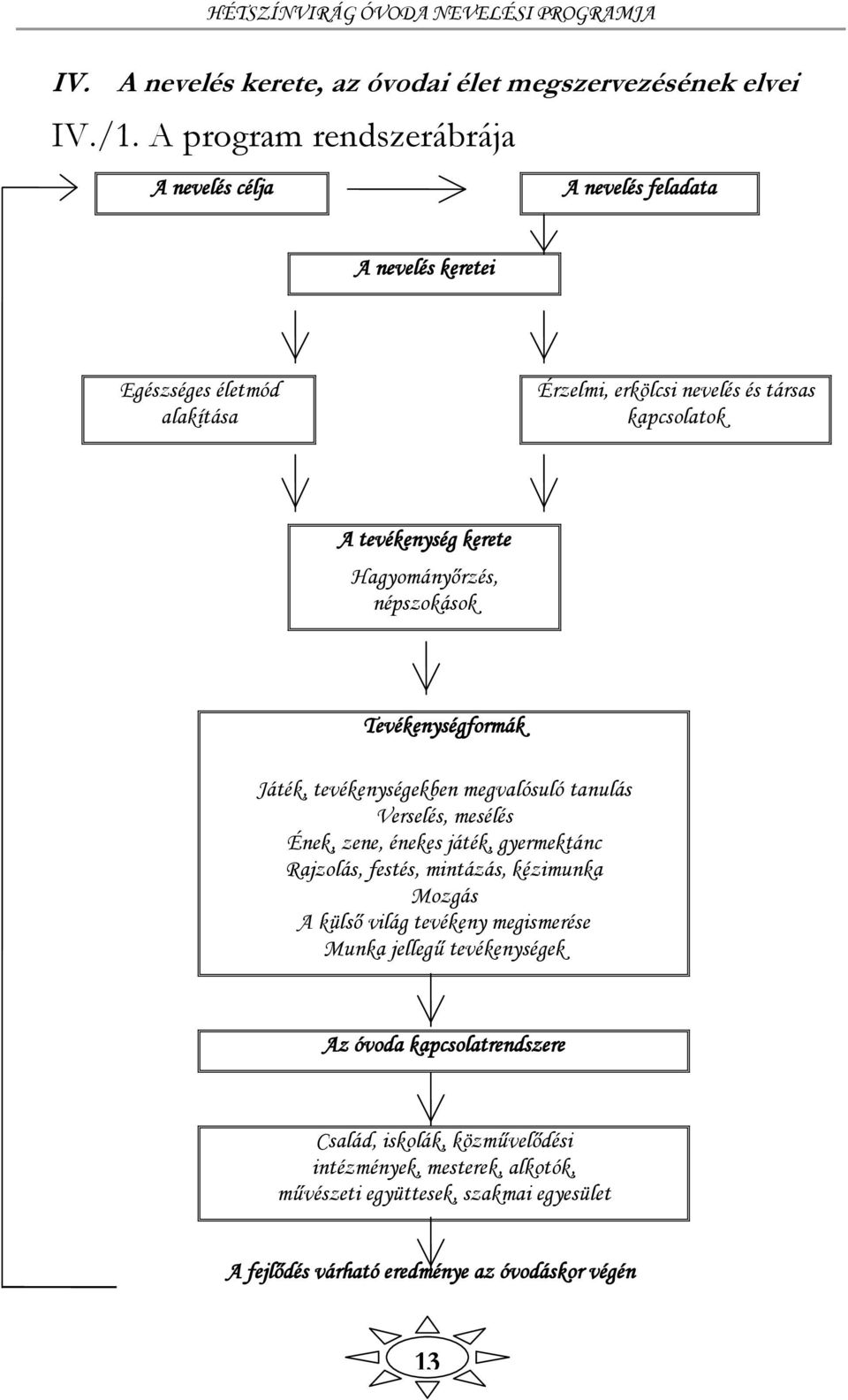 HÉTSZÍNVIRÁG ÓVODA NEVELÉSI PROGRAMJA

IV. A nevelés kerete, az óvodai élet megszervezésének elvei

IV./1. A program rendszerábrája

A nevelés célja

A nevelés feladata

A nevelés keretei

Egészséges életmód alakítása

Érzelmi, erkölcsi nevelés és társas kapcsolatok

A tevékenység kerete
Hagyományőrzés, népszokások

Tevékenységformák

Játék, tevékenységekben megvalósuló tanulás
Verselés, mesélés
Ének, zene, énekes játék, gyermektánc
Rajzolás, festés, mintázás, kézimunka
Mozgás
A külső világ tevékeny megismerése
Munka jellegű tevékenységek

Az óvoda kapcsolatrendszere

Család, iskolák, közművelődési intézmények, mesterek, alkotók, művészeti együttesek, szakmai egyesület

A fejlődés várható eredménye az óvodáskor végén

13